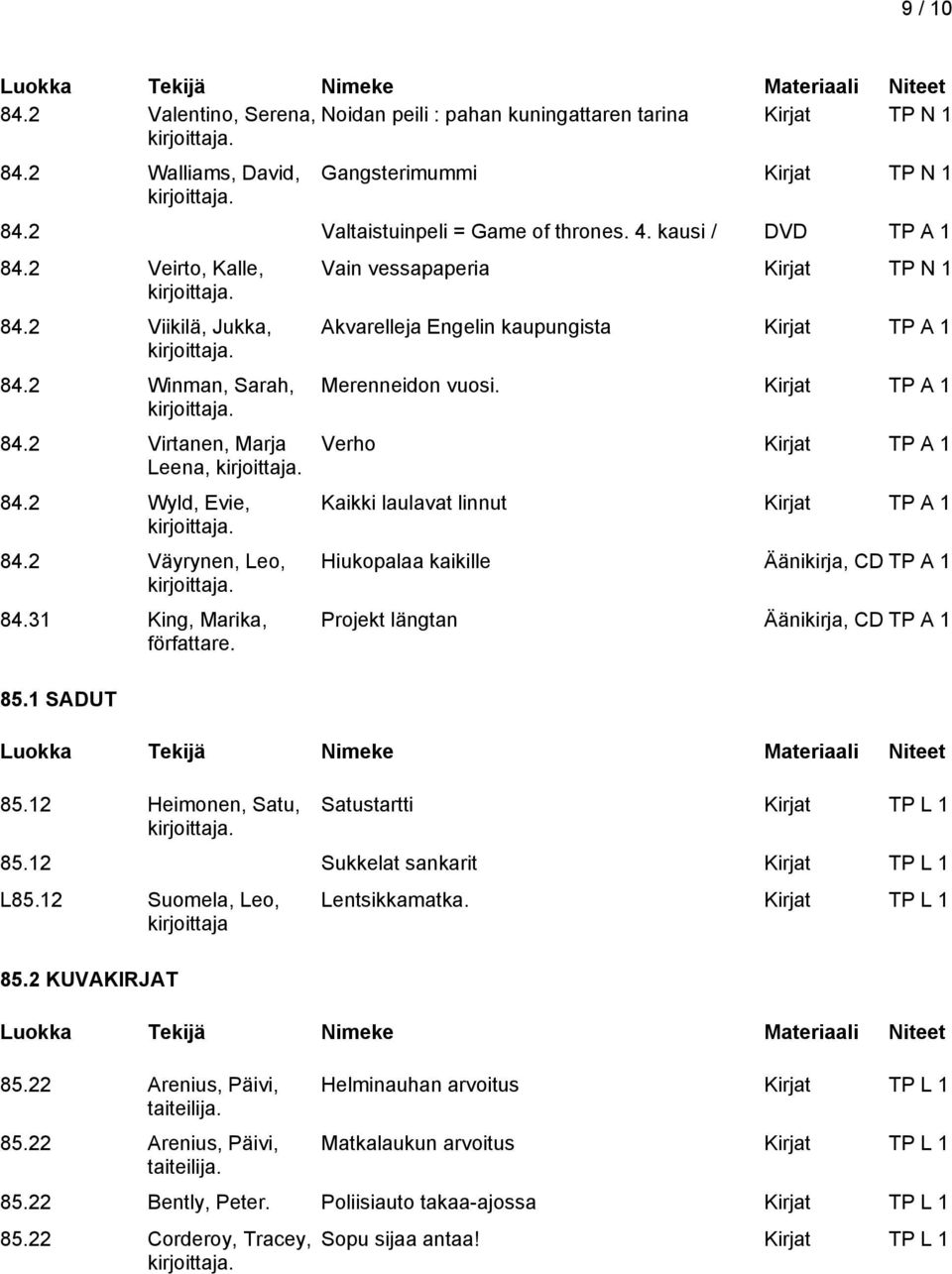 9 / 10

| Luokka | Tekijä | Nimeke | Materiaali | Niteet |
|---|---|---|---|---|
| 84.2 | Valentino, Serena, kirjoittaja. | Noidan peili : pahan kuningattaren tarina | Kirjat | TP N 1 |
| 84.2 | Walliams, David, kirjoittaja. | Gangsterimummi | Kirjat | TP N 1 |
| 84.2 | | Valtaistuinpeli = Game of thrones. 4. kausi / | DVD | TP A 1 |
| 84.2 | Veirto, Kalle, kirjoittaja. | Vain vessapaperia | Kirjat | TP N 1 |
| 84.2 | Viikilä, Jukka, kirjoittaja. | Akvarelleja Engelin kaupungista | Kirjat | TP A 1 |
| 84.2 | Winman, Sarah, kirjoittaja. | Merenneidon vuosi. | Kirjat | TP A 1 |
| 84.2 | Virtanen, Marja Leena, kirjoittaja. | Verho | Kirjat | TP A 1 |
| 84.2 | Wyld, Evie, kirjoittaja. | Kaikki laulavat linnut | Kirjat | TP A 1 |
| 84.2 | Väyrynen, Leo, kirjoittaja. | Hiukopalaa kaikille | Äänikirja, CD | TP A 1 |
| 84.31 | King, Marika, författare. | Projekt längtan | Äänikirja, CD | TP A 1 |

85.1 SADUT

| Luokka | Tekijä | Nimeke | Materiaali | Niteet |
|---|---|---|---|---|
| 85.12 | Heimonen, Satu, kirjoittaja. | Satustartti | Kirjat | TP L 1 |
| 85.12 | | Sukkelat sankarit | Kirjat | TP L 1 |
| L85.12 | Suomela, Leo, kirjoittaja | Lentsikkamatka. | Kirjat | TP L 1 |

85.2 KUVAKIRJAT

| Luokka | Tekijä | Nimeke | Materiaali | Niteet |
|---|---|---|---|---|
| 85.22 | Arenius, Päivi, taiteilija. | Helminauhan arvoitus | Kirjat | TP L 1 |
| 85.22 | Arenius, Päivi, taiteilija. | Matkalaukun arvoitus | Kirjat | TP L 1 |
| 85.22 | Bently, Peter. | Poliisiauto takaa-ajossa | Kirjat | TP L 1 |
| 85.22 | Corderoy, Tracey, kirjoittaja. | Sopu sijaa antaa! | Kirjat | TP L 1 |